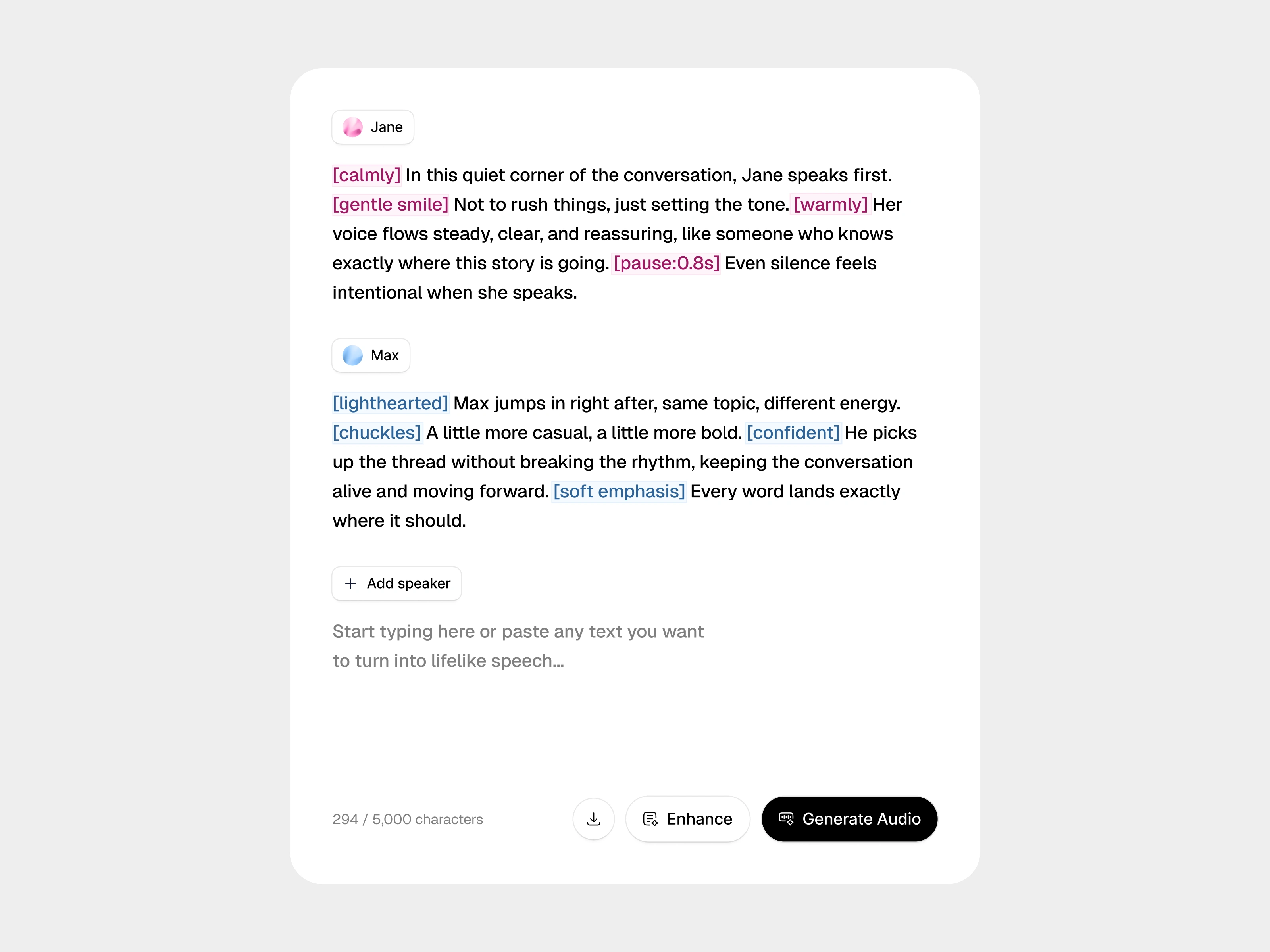 Jane

[calmly] In this quiet corner of the conversation, Jane speaks first. [gentle smile] Not to rush things, just setting the tone. [warmly] Her voice flows steady, clear, and reassuring, like someone who knows exactly where this story is going. [pause:0.8s] Even silence feels intentional when she speaks.

Max

[lighthearted] Max jumps in right after, same topic, different energy. [chuckles] A little more casual, a little more bold. [confident] He picks up the thread without breaking the rhythm, keeping the conversation alive and moving forward. [soft emphasis] Every word lands exactly where it should.

+ Add speaker

Start typing here or paste any text you want to turn into lifelike speech...

294 / 5,000 characters

Enhance

Generate Audio